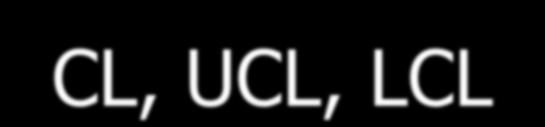 CL, UCL, LCL